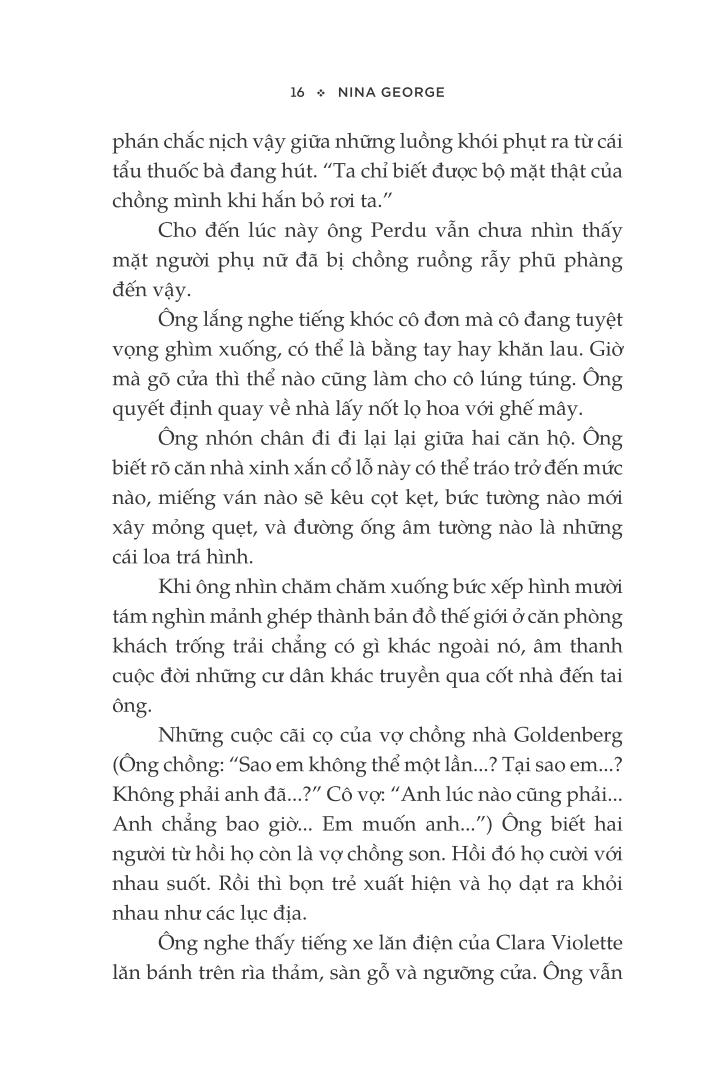 16 ❖ NINA GEORGE

phán chắc nịch vậy giữa những luồng khói phụt ra từ cái tẩu thuốc bà đang hút. “Ta chỉ biết được bộ mặt thật của chồng mình khi hắn bỏ rơi ta.”

Cho đến lúc này ông Perdu vẫn chưa nhìn thấy mặt người phụ nữ đã bị chồng ruồng rẫy phũ phàng đến vậy.

Ông lắng nghe tiếng khóc cô đơn mà cô đang tuyệt vọng ghìm xuống, có thể là bằng tay hay khăn lau. Giờ mà gõ cửa thì thể nào cũng làm cho cô lúng túng. Ông quyết định quay về nhà lấy nốt lọ hoa với ghế mây.

Ông nhón chân đi đi lại lại giữa hai căn hộ. Ông biết rõ căn nhà xinh xắn cổ lỗ này có thể tráo trở đến mức nào, miếng ván nào sẽ kêu cọt kẹt, bức tường nào mới xây mỏng quẹt, và đường ống âm tường nào là những cái loa trá hình.

Khi ông nhìn chăm chăm xuống bức xếp hình mười tám nghìn mảnh ghép thành bản đồ thế giới ở căn phòng khách trống trải chẳng có gì khác ngoài nó, âm thanh cuộc đời những cư dân khác truyền qua cốt nhà đến tai ông.

Những cuộc cãi cọ của vợ chồng nhà Goldenberg (Ông chồng: “Sao em không thể một lần...? Tại sao em...? Không phải anh đã...?” Cô vợ: “Anh lúc nào cũng phải... Anh chẳng bao giờ... Em muốn anh...”) Ông biết hai người từ hồi họ còn là vợ chồng son. Hồi đó họ cười với nhau suốt. Rồi thì bọn trẻ xuất hiện và họ dạt ra khỏi nhau như các lục địa.

Ông nghe thấy tiếng xe lăn điện của Clara Violette lăn bánh trên rìa thảm, sàn gỗ và ngưỡng cửa. Ông vẫn